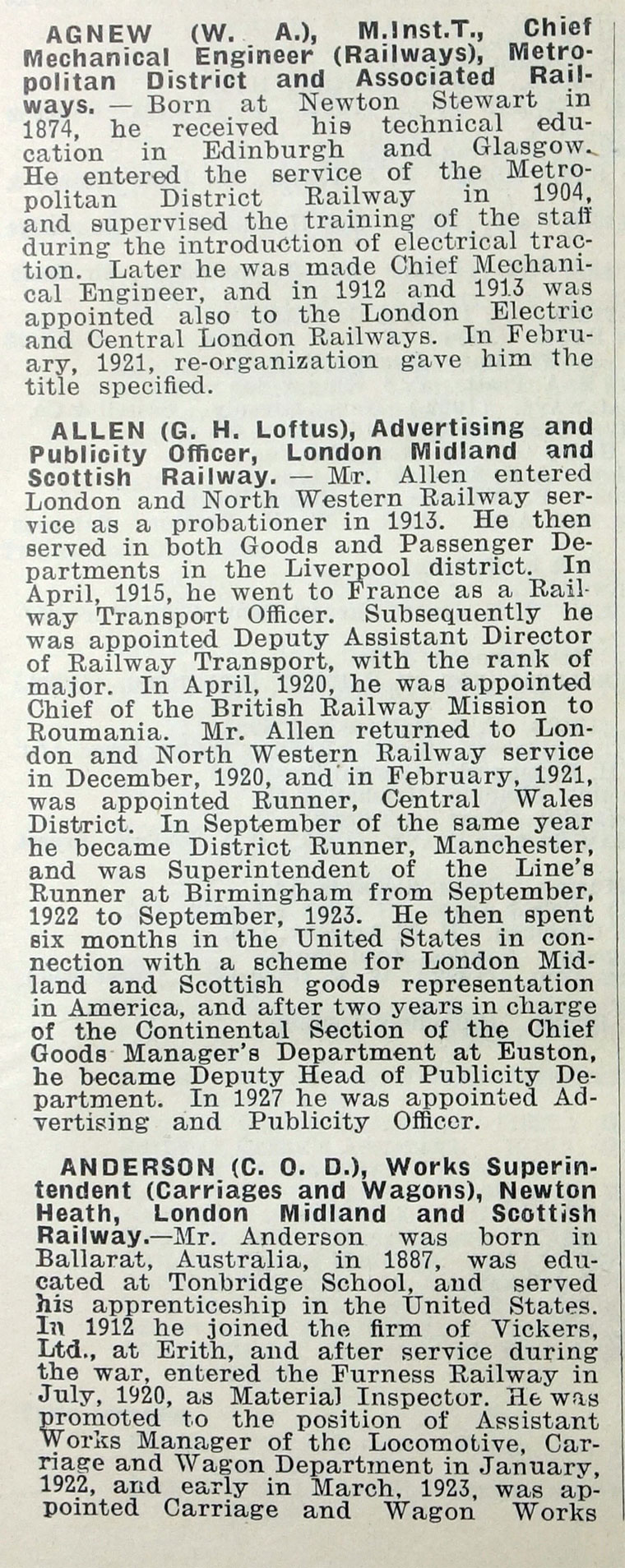 AGNEW (W. A.), M.Inst.T., Chief Mechanical Engineer (Railways), Metropolitan District and Associated Railways. — Born at Newton Stewart in 1874, he received his technical education in Edinburgh and Glasgow. He entered the service of the Metropolitan District Railway in 1904, and supervised the training of the staff during the introduction of electrical traction. Later he was made Chief Mechanical Engineer, and in 1912 and 1913 was appointed also to the London Electric and Central London Railways. In February, 1921, re-organization gave him the title specified.

ALLEN (G. H. Loftus), Advertising and Publicity Officer, London Midland and Scottish Railway. — Mr. Allen entered London and North Western Railway service as a probationer in 1913. He then served in both Goods and Passenger Departments in the Liverpool district. In April, 1915, he went to France as a Railway Transport Officer. Subsequently he was appointed Deputy Assistant Director of Railway Transport, with the rank of major. In April, 1920, he was appointed Chief of the British Railway Mission to Roumania. Mr. Allen returned to London and North Western Railway service in December, 1920, and in February, 1921, was appointed Runner, Central Wales District. In September of the same year he became District Runner, Manchester, and was Superintendent of the Line's Runner at Birmingham from September, 1922 to September, 1923. He then spent six months in the United States in connection with a scheme for London Midland and Scottish goods representation in America, and after two years in charge of the Continental Section of the Chief Goods Manager's Department at Euston, he became Deputy Head of Publicity Department. In 1927 he was appointed Advertising and Publicity Officer.

ANDERSON (C. O. D.), Works Superintendent (Carriages and Wagons), Newton Heath, London Midland and Scottish Railway.—Mr. Anderson was born in Ballarat, Australia, in 1887, was educated at Tonbridge School, and served his apprenticeship in the United States. In 1912 he joined the firm of Vickers, Ltd., at Erith, and after service during the war, entered the Furness Railway in July, 1920, as Material Inspector. He was promoted to the position of Assistant Works Manager of the Locomotive, Carriage and Wagon Department in January, 1922, and early in March, 1923, was appointed Carriage and Wagon Works